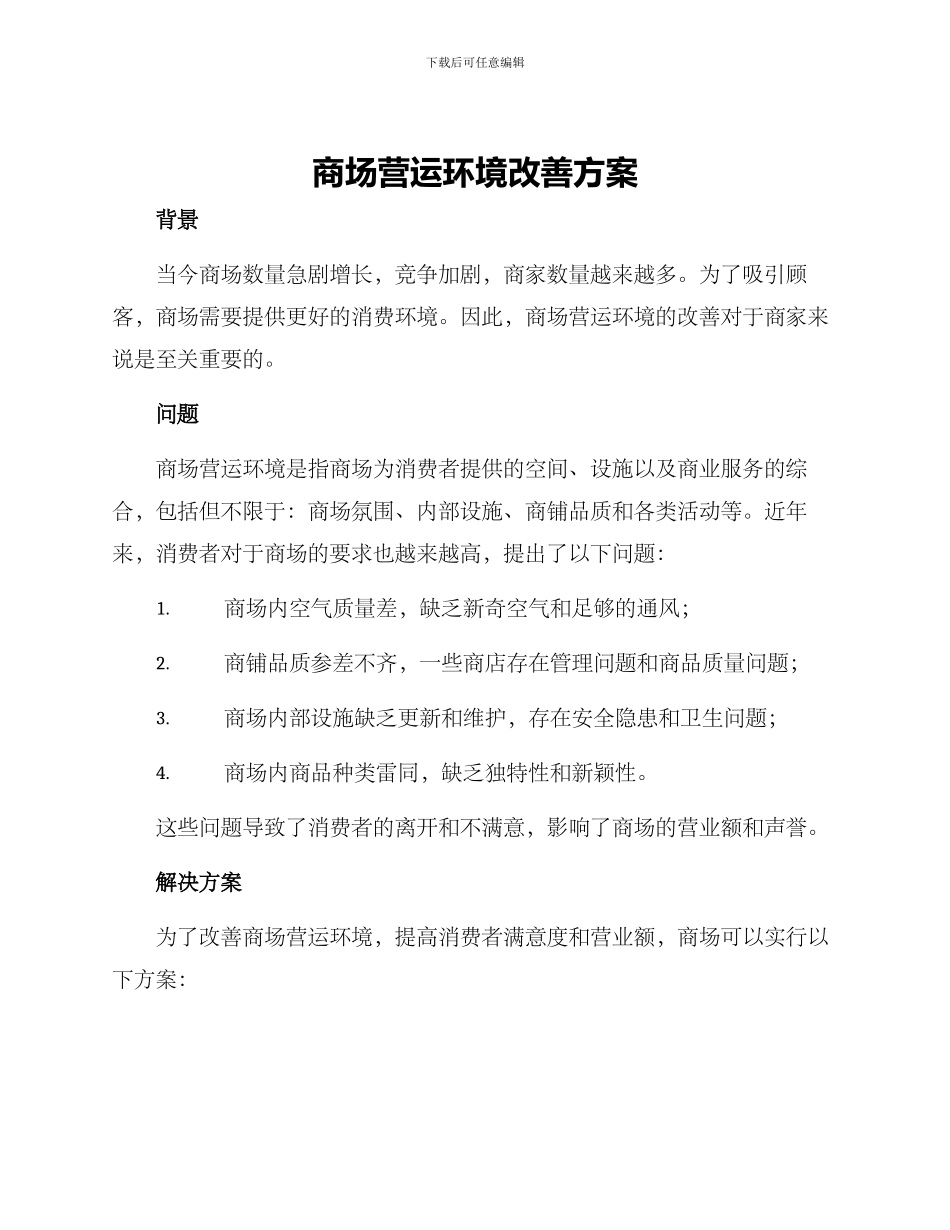 下载后可任意编辑

商场营运环境改善方案

背景

当今商场数量急剧增长，竞争加剧，商家数量越来越多。为了吸引顾客，商场需要提供更好的消费环境。因此，商场营运环境的改善对于商家来说是至关重要的。

问题

商场营运环境是指商场为消费者提供的空间、设施以及商业服务的综合，包括但不限于：商场氛围、内部设施、商铺品质和各类活动等。近年来，消费者对于商场的要求也越来越高，提出了以下问题：

1. 商场内空气质量差，缺乏新奇空气和足够的通风；

2. 商铺品质参差不齐，一些商店存在管理问题和商品质量问题；

3. 商场内部设施缺乏更新和维护，存在安全隐患和卫生问题；

4. 商场内商品种类雷同，缺乏独特性和新颖性。

这些问题导致了消费者的离开和不满意，影响了商场的营业额和声誉。

解决方案

为了改善商场营运环境，提高消费者满意度和营业额，商场可以实行以下方案：